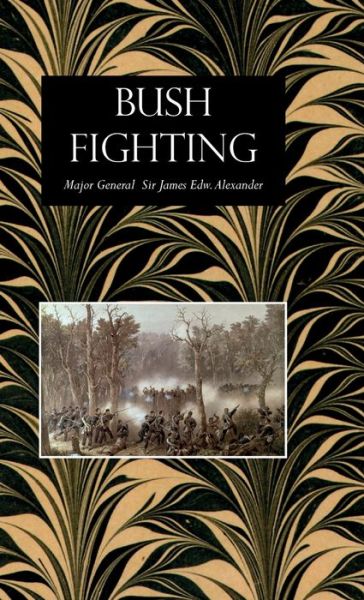 BUSH
FIGHTING

Major General Sir James Edw. Alexander